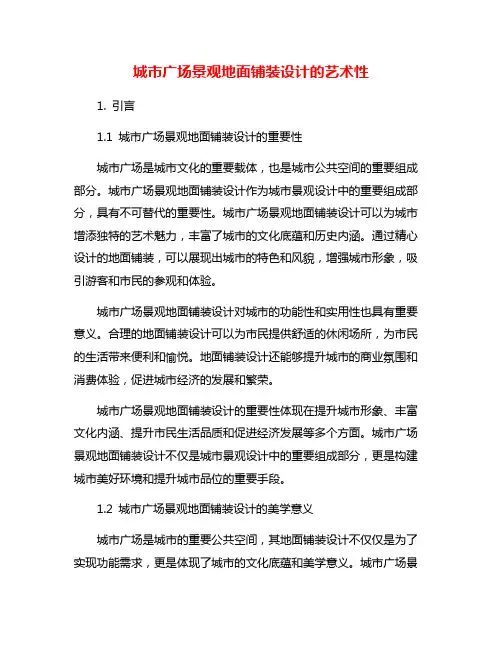 城市广场景观地面铺装设计的艺术性

1. 引言

1.1 城市广场景观地面铺装设计的重要性

城市广场是城市文化的重要载体，也是城市公共空间的重要组成部分。城市广场景观地面铺装设计作为城市景观设计中的重要组成部分，具有不可替代的重要性。城市广场景观地面铺装设计可以为城市增添独特的艺术魅力，丰富了城市的文化底蕴和历史内涵。通过精心设计的地面铺装，可以展现出城市的特色和风貌，增强城市形象，吸引游客和市民的参观和体验。

城市广场景观地面铺装设计对城市的功能性和实用性也具有重要意义。合理的地面铺装设计可以为市民提供舒适的休闲场所，为市民的生活带来便利和愉悦。地面铺装设计还能够提升城市的商业氛围和消费体验，促进城市经济的发展和繁荣。

城市广场景观地面铺装设计的重要性体现在提升城市形象、丰富文化内涵、提升市民生活品质和促进经济发展等多个方面。城市广场景观地面铺装设计不仅是城市景观设计中的重要组成部分，更是构建城市美好环境和提升城市品位的重要手段。

1.2 城市广场景观地面铺装设计的美学意义

城市广场是城市的重要公共空间，其地面铺装设计不仅仅是为了实现功能需求，更是体现了城市的文化底蕴和美学意义。城市广场景